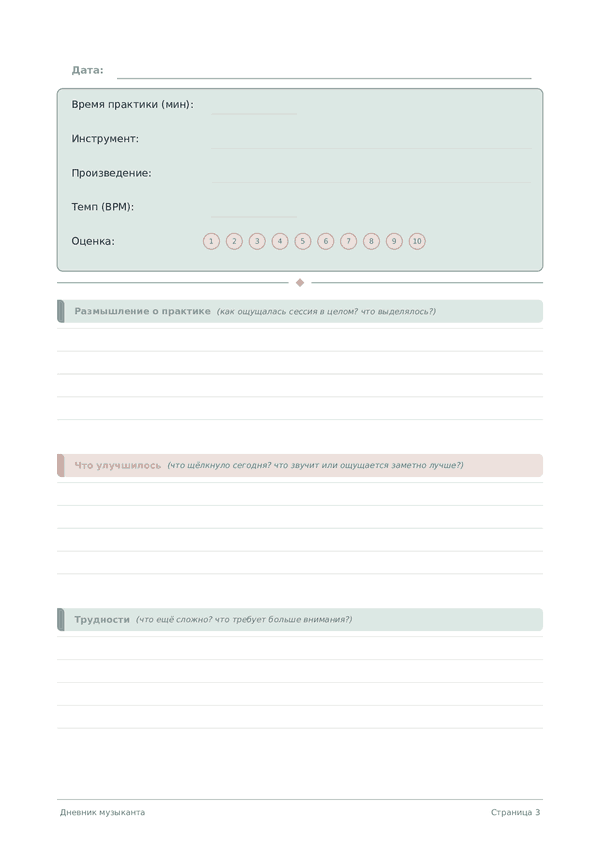 Дата:

Время практики (мин):

Инструмент:

Произведение:

Темп (BPM):

Оценка: 1 2 3 4 5 6 7 8 9 10

Размышление о практике (как ощущалась сессия в целом? что выделялось?)

Что улучшилось (что щёлкнуло сегодня? что звучит или ощущается заметно лучше?)

Трудности (что ещё сложно? что требует больше внимания?)

Дневник музыканта

Страница 3